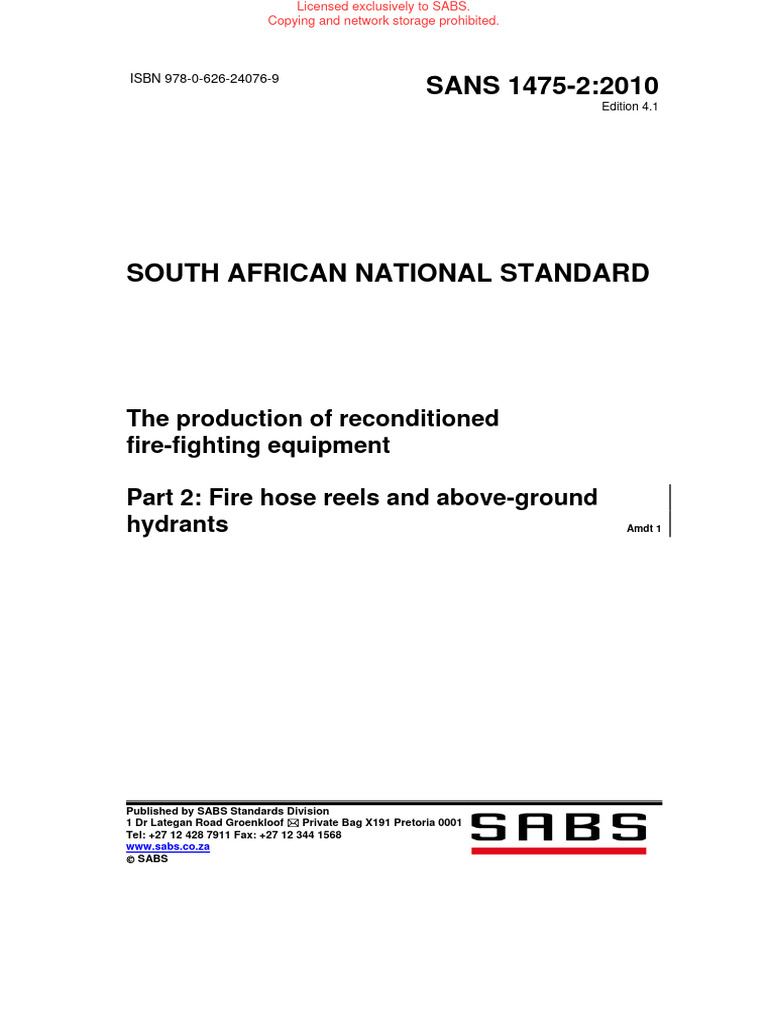 Licensed exclusively to SABS.
Copying and network storage prohibited.

ISBN 978-0-626-24076-9

SANS 1475-2:2010
Edition 4.1

SOUTH AFRICAN NATIONAL STANDARD

The production of reconditioned fire-fighting equipment

Part 2: Fire hose reels and above-ground hydrants

Amdt 1

Published by SABS Standards Division
1 Dr Lategan Road Groenkloof ✉ Private Bag X191 Pretoria 0001
Tel: +27 12 428 7911 Fax: +27 12 344 1568
www.sabs.co.za
© SABS

SABS